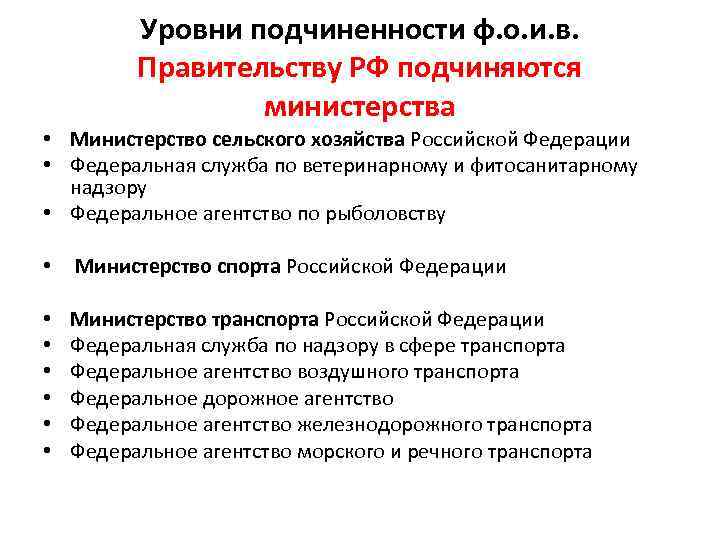 Уровни подчиненности ф.о.и.в.
Правительству РФ подчиняются министерства

• Министерство сельского хозяйства Российской Федерации
• Федеральная служба по ветеринарному и фитосанитарному надзору
• Федеральное агентство по рыболовству

• Министерство спорта Российской Федерации

• Министерство транспорта Российской Федерации
• Федеральная служба по надзору в сфере транспорта
• Федеральное агентство воздушного транспорта
• Федеральное дорожное агентство
• Федеральное агентство железнодорожного транспорта
• Федеральное агентство морского и речного транспорта